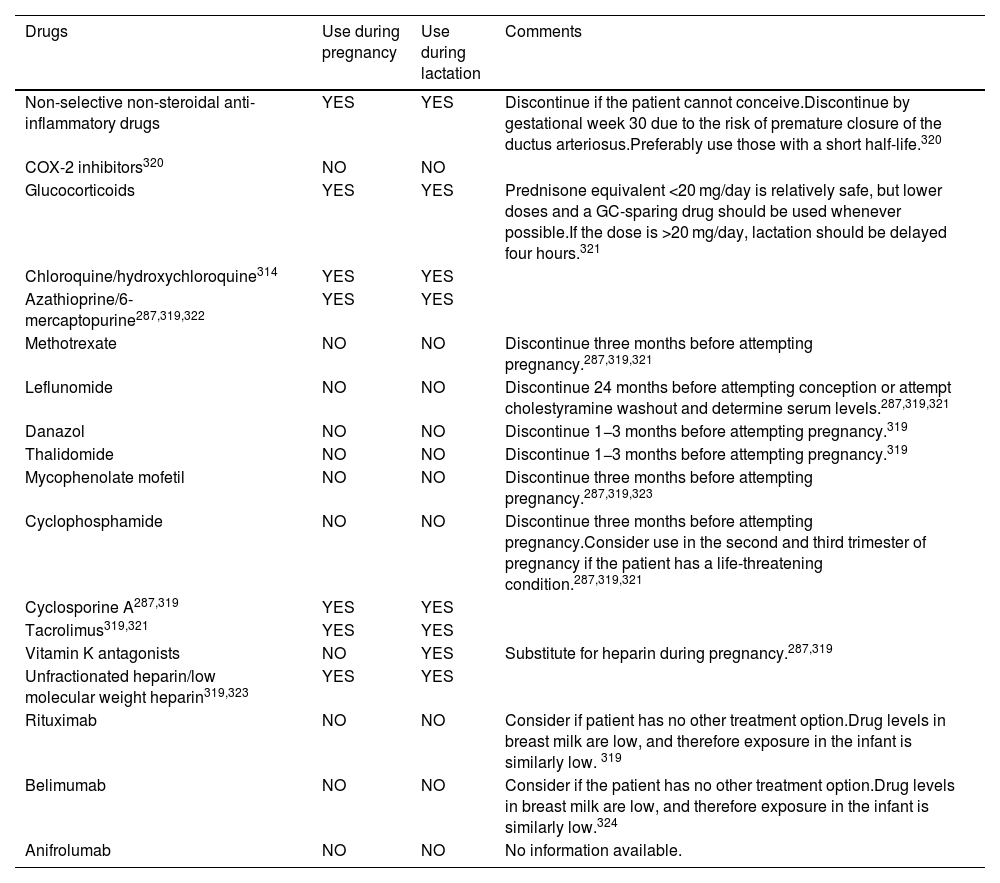 | Drugs | Use during pregnancy | Use during lactation | Comments |
|---|---|---|---|
| Non-selective non-steroidal anti-inflammatory drugs | YES | YES | Discontinue if the patient cannot conceive.Discontinue by gestational week 30 due to the risk of premature closure of the ductus arteriosus.Preferably use those with a short half-life.$^{320}$ |
| COX-2 inhibitors$^{320}$ | NO | NO | |
| Glucocorticoids | YES | YES | Prednisone equivalent <20 mg/day is relatively safe, but lower doses and a GC-sparing drug should be used whenever possible.If the dose is >20 mg/day, lactation should be delayed four hours.$^{321}$ |
| Chloroquine/hydroxychloroquine$^{314}$ | YES | YES | |
| Azathioprine/6-mercaptopurine$^{287,319,322}$ | YES | YES | |
| Methotrexate | NO | NO | Discontinue three months before attempting pregnancy.$^{287,319,321}$ |
| Leflunomide | NO | NO | Discontinue 24 months before attempting conception or attempt cholestyramine washout and determine serum levels.$^{287,319,321}$ |
| Danazol | NO | NO | Discontinue 1–3 months before attempting pregnancy.$^{319}$ |
| Thalidomide | NO | NO | Discontinue 1–3 months before attempting pregnancy.$^{319}$ |
| Mycophenolate mofetil | NO | NO | Discontinue three months before attempting pregnancy.$^{287,319,323}$ |
| Cyclophosphamide | NO | NO | Discontinue three months before attempting pregnancy.Consider use in the second and third trimester of pregnancy if the patient has a life-threatening condition.$^{287,319,321}$ |
| Cyclosporine A$^{287,319}$ | YES | YES | |
| Tacrolimus$^{319,321}$ | YES | YES | |
| Vitamin K antagonists | NO | YES | Substitute for heparin during pregnancy.$^{287,319}$ |
| Unfractionated heparin/low molecular weight heparin$^{319,323}$ | YES | YES | |
| Rituximab | NO | NO | Consider if patient has no other treatment option.Drug levels in breast milk are low, and therefore exposure in the infant is similarly low. $^{319}$ |
| Belimumab | NO | NO | Consider if the patient has no other treatment option.Drug levels in breast milk are low, and therefore exposure in the infant is similarly low.$^{324}$ |
| Anifrolumab | NO | NO | No information available. |